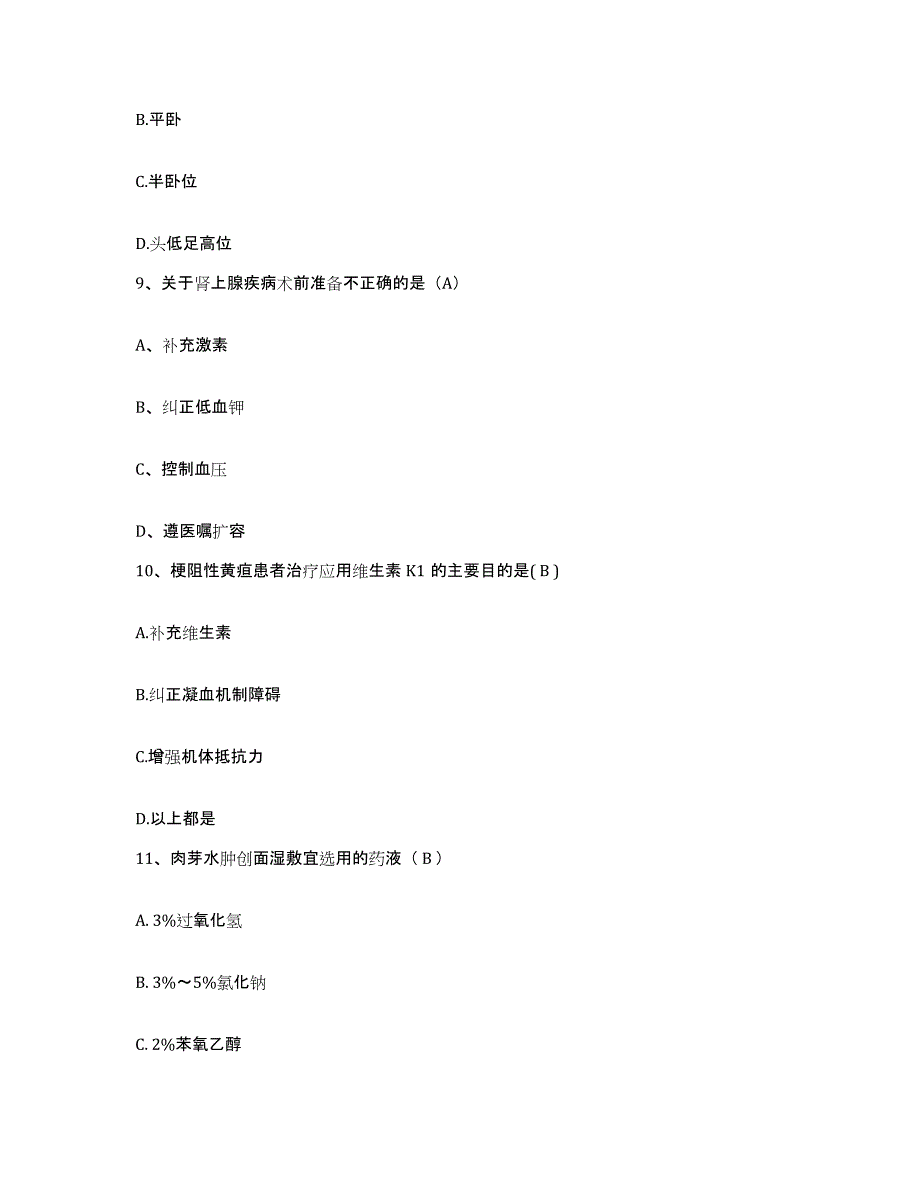 B.平卧

C.半卧位

D.头低足高位

9、关于肾上腺疾病术前准备不正确的是（A）

A、补充激素

B、纠正低血钾

C、控制血压

D、遵医嘱扩容

10、梗阻性黄疸患者治疗应用维生素 K1 的主要目的是( B )

A.补充维生素

B.纠正凝血机制障碍

C.增强机体抵抗力

D.以上都是

11、肉芽水肿创面湿敷宜选用的药液（ B ）

A. 3%过氧化氢

B. 3%～5%氯化钠

C. 2%苯氧乙醇